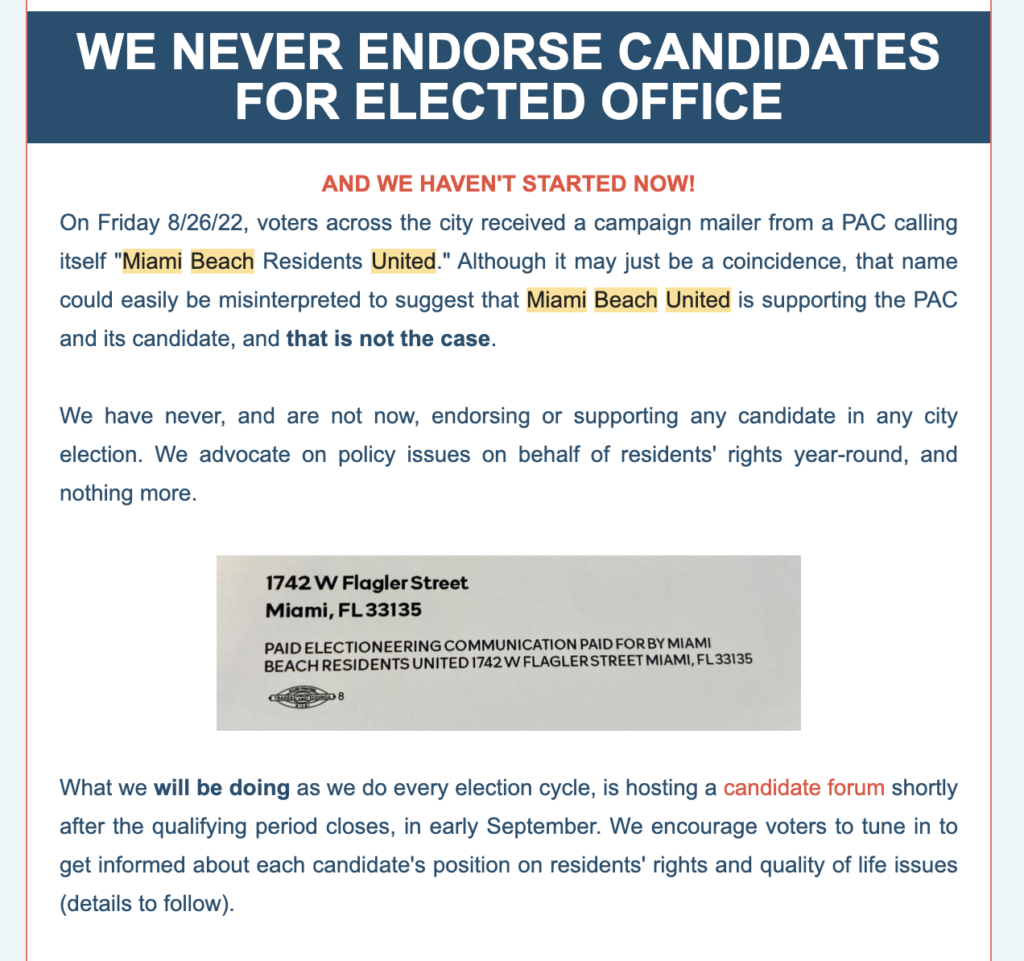 WE NEVER ENDORSE CANDIDATES FOR ELECTED OFFICE

AND WE HAVEN'T STARTED NOW!

On Friday 8/26/22, voters across the city received a campaign mailer from a PAC calling itself "Miami Beach Residents United." Although it may just be a coincidence, that name could easily be misinterpreted to suggest that Miami Beach United is supporting the PAC and its candidate, and that is not the case.

We have never, and are not now, endorsing or supporting any candidate in any city election. We advocate on policy issues on behalf of residents' rights year-round, and nothing more.

1742 W Flagler Street
Miami, FL 33135

PAID ELECTIONEERING COMMUNICATION PAID FOR BY MIAMI BEACH RESIDENTS UNITED 1742 W FLAGLER STREET MIAMI, FL 33135

8

What we will be doing as we do every election cycle, is hosting a candidate forum shortly after the qualifying period closes, in early September. We encourage voters to tune in to get informed about each candidate's position on residents' rights and quality of life issues (details to follow).